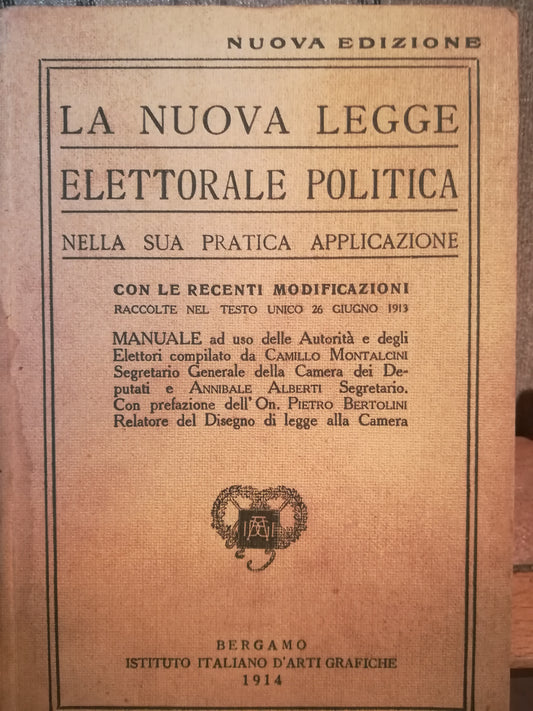 NUOVA EDIZIONE

LA NUOVA LEGGE

ELETTORALE POLITICA

NELLA SUA PRATICA APPLICAZIONE

CON LE RECENTI MODIFICAZIONI
RACCOLTE NEL TESTO UNICO 26 GIUGNO 1913

MANUALE ad uso delle Autorità e degli Elettori compilato da CAMILLO MONTALCINI Segretario Generale della Camera dei Deputati e ANNIBALE ALBERTI Segretario. Con prefazione dell'On. PIETRO BERTOLINI Relatore del Disegno di legge alla Camera

BERGAMO
ISTITUTO ITALIANO D'ARTI GRAFICHE
1914